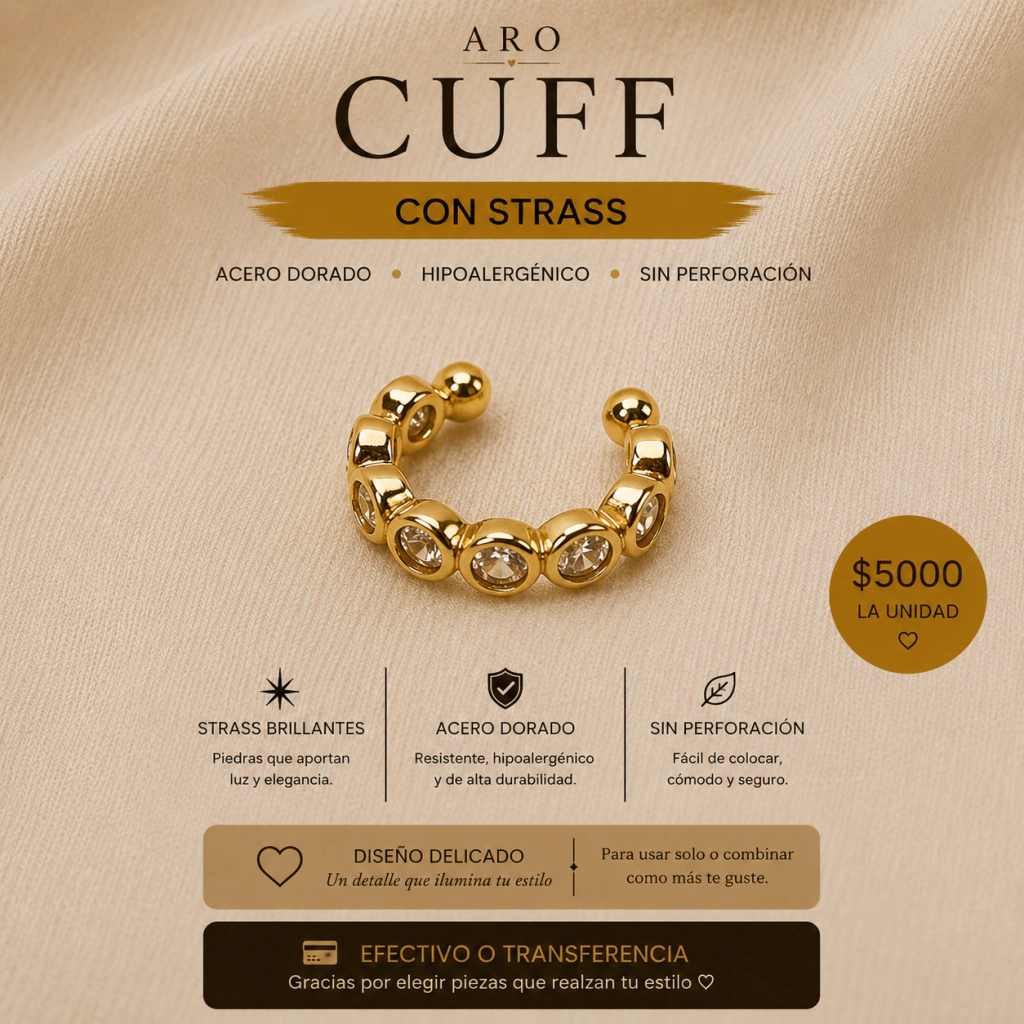 ARO

CUFF

CON STRASS

ACERO DORADO • HIPOALERGÉNICO • SIN PERFORACIÓN

$5000
LA UNIDAD
♡

STRASS BRILLANTES
Piedras que aportan luz y elegancia.

ACERO DORADO
Resistente, hipoalergénico y de alta durabilidad.

SIN PERFORACIÓN
Fácil de colocar, cómodo y seguro.

DISEÑO DELICADO
Un detalle que ilumina tu estilo

Para usar solo o combinar como más te guste.

EFECTIVO O TRANSFERENCIA
Gracias por elegir piezas que realzan tu estilo ♡